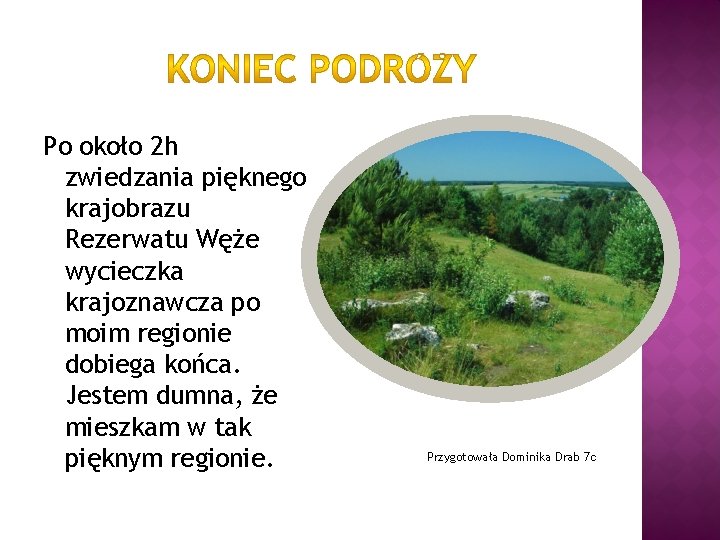 KONIEC PODRÓŻY

Po około 2h zwiedzania pięknego krajobrazu Rezerwatu Węże wycieczka krajoznawcza po moim regionie dobiega końca. Jestem dumna, że mieszkam w tak pięknym regionie.

Przygotowała Dominika Drab 7c